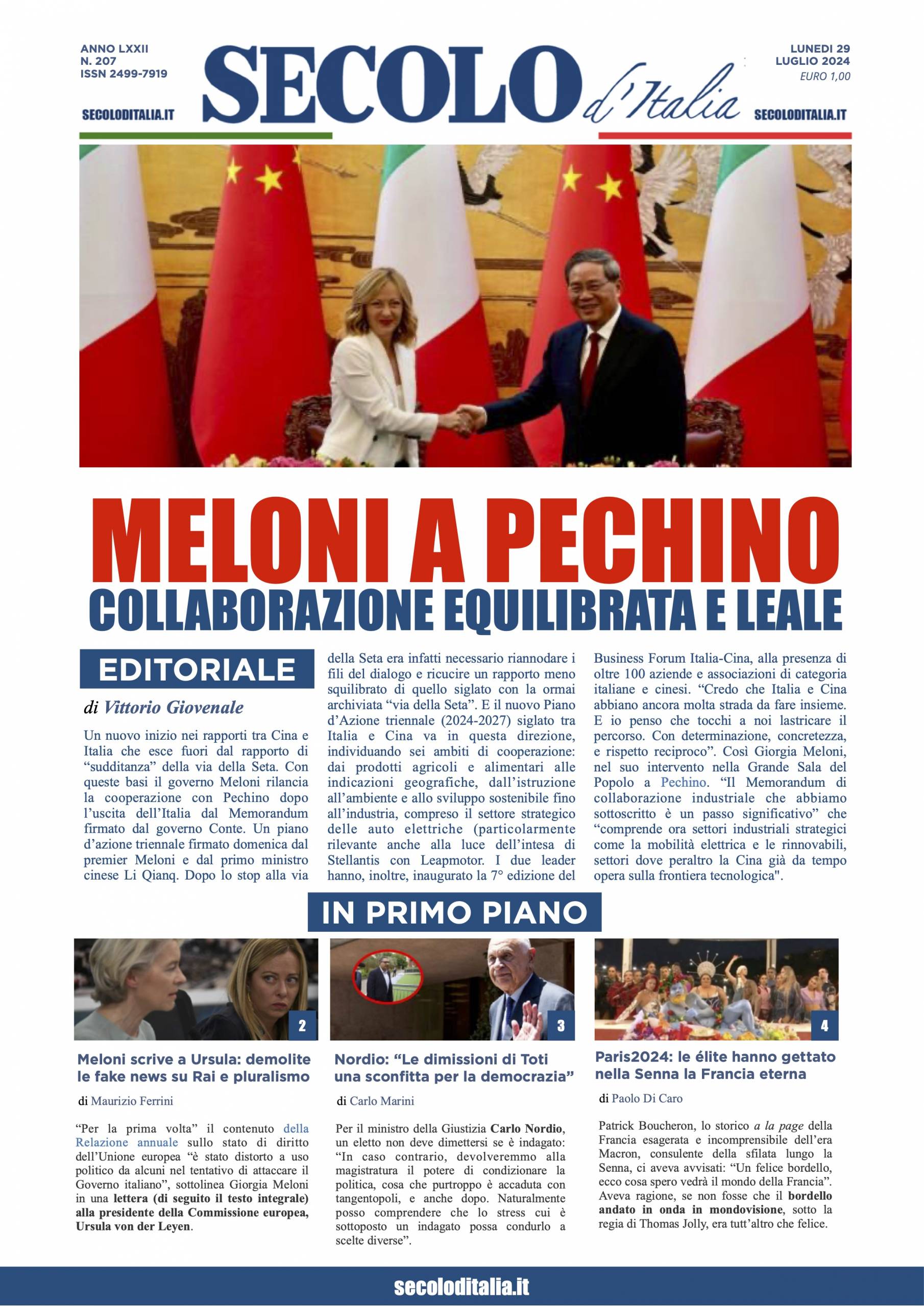 ANNO LXXII
N. 207
ISSN 2499-7919

SECOLODITALIA.IT

SECOLO d'Italia

LUNEDI 29
LUGLIO 2024
EURO 1,00

SECOLODITALIA.IT

MELONI A PECHINO
COLLABORAZIONE EQUILIBRATA E LEALE

EDITORIALE

di Vittorio Giovenale

Un nuovo inizio nei rapporti tra Cina e Italia che esce fuori dal rapporto di "sudditanza" della via della Seta. Con queste basi il governo Meloni rilancia la cooperazione con Pechino dopo l'uscita dell'Italia dal Memorandum firmato dal governo Conte. Un piano d'azione triennale firmato domenica dal premier Meloni e dal primo ministro cinese Li Qianq. Dopo lo stop alla via della Seta era infatti necessario riannodare i fili del dialogo e ricucire un rapporto meno squilibrato di quello siglato con la ormai archiviata "via della Seta". E il nuovo Piano d'Azione triennale (2024-2027) siglato tra Italia e Cina va in questa direzione, individuando sei ambiti di cooperazione: dai prodotti agricoli e alimentari alle indicazioni geografiche, dall'istruzione all'ambiente e allo sviluppo sostenibile fino all'industria, compreso il settore strategico delle auto elettriche (particolarmente rilevante anche alla luce dell'intesa di Stellantis con Leapmotor. I due leader hanno, inoltre, inaugurato la 7° edizione del Business Forum Italia-Cina, alla presenza di oltre 100 aziende e associazioni di categoria italiane e cinesi. "Credo che Italia e Cina abbiano ancora molta strada da fare insieme. E io penso che tocchi a noi lastricare il percorso. Con determinazione, concretezza, e rispetto reciproco". Così Giorgia Meloni, nel suo intervento nella Grande Sala del Popolo a Pechino. "Il Memorandum di collaborazione industriale che abbiamo sottoscritto è un passo significativo" che "comprende ora settori industriali strategici come la mobilità elettrica e le rinnovabili, settori dove peraltro la Cina già da tempo opera sulla frontiera tecnologica".

IN PRIMO PIANO

2

Meloni scrive a Ursula: demolite le fake news su Rai e pluralismo

di Maurizio Ferrini

"Per la prima volta" il contenuto della Relazione annuale sullo stato di diritto dell'Unione europea "è stato distorto a uso politico da alcuni nel tentativo di attaccare il Governo italiano", sottolinea Giorgia Meloni in una lettera (di seguito il testo integrale) alla presidente della Commissione europea, Ursula von der Leyen.

3

Nordio: "Le dimissioni di Toti una sconfitta per la democrazia"

di Carlo Marini

Per il ministro della Giustizia Carlo Nordio, un eletto non deve dimettersi se è indagato: "In caso contrario, devolveremmo alla magistratura il potere di condizionare la politica, cosa che purtroppo è accaduta con tangentopoli, e anche dopo. Naturalmente posso comprendere che lo stress cui è sottoposto un indagato possa condurlo a scelte diverse".

4

Paris2024: le élite hanno gettato nella Senna la Francia eterna

di Paolo Di Caro

Patrick Boucheron, lo storico a la page della Francia esagerata e incomprensibile dell'era Macron, consulente della sfilata lungo la Senna, ci aveva avvisati: "Un felice bordello, ecco cosa spero vedrà il mondo della Francia". Aveva ragione, se non fosse che il bordello andato in onda in mondovisione, sotto la regia di Thomas Jolly, era tutt'altro che felice.

secoloditalia.it